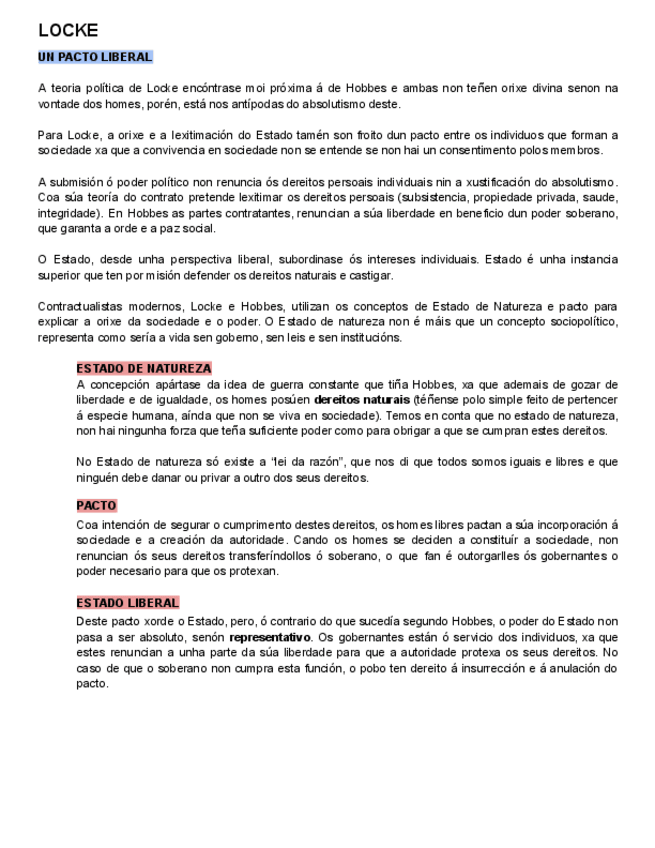 LOCKE

UN PACTO LIBERAL

A teoria política de Locke encóntrase moi próxima á de Hobbes e ambas non teñen orixe divina senon na vontade dos homes, porén, está nos antípodas do absolutismo deste.

Para Locke, a orixe e a lexitimación do Estado tamén son froito dun pacto entre os individuos que forman a sociedade xa que a convivencia en sociedade non se entende se non hai un consentimento polos membros.

A submisión ó poder político non renuncia ós dereitos persoais individuais nin a xustificación do absolutismo. Coa súa teoría do contrato pretende lexitimar os dereitos persoais (subsistencia, propiedade privada, saude, integridade). En Hobbes as partes contratantes, renuncian a súa liberdade en beneficio dun poder soberano, que garanta a orde e a paz social.

O Estado, desde unha perspectiva liberal, subordinase ós intereses individuais. Estado é unha instancia superior que ten por misión defender os dereitos naturais e castigar.

Contractualistas modernos, Locke e Hobbes, utilizan os conceptos de Estado de Natureza e pacto para explicar a orixe da sociedade e o poder. O Estado de natureza non é máis que un concepto sociopolítico, representa como sería a vida sen goberno, sen leis e sen institucións.

ESTADO DE NATUREZA
A concepción apártase da idea de guerra constante que tiña Hobbes, xa que ademais de gozar de liberdade e de igualdade, os homes posúen dereitos naturais (téñense polo simple feito de pertencer á especie humana, aínda que non se viva en sociedade). Temos en conta que no estado de natureza, non hai ningunha forza que teña suficiente poder como para obrigar a que se cumpran estes dereitos.

No Estado de natureza só existe a "lei da razón", que nos di que todos somos iguais e libres e que ninguén debe danar ou privar a outro dos seus dereitos.

PACTO
Coa intención de segurar o cumprimento destes dereitos, os homes libres pactan a súa incorporación á sociedade e a creación da autoridade. Cando os homes se deciden a constituír a sociedade, non renuncian ós seus dereitos transferíndollos ó soberano, o que fan é outorgarlles ós gobernantes o poder necesario para que os protexan.

ESTADO LIBERAL
Deste pacto xorde o Estado, pero, ó contrario do que sucedía segundo Hobbes, o poder do Estado non pasa a ser absoluto, senón representativo. Os gobernantes están ó servicio dos individuos, xa que estes renuncian a unha parte da súa liberdade para que a autoridade protexa os seus dereitos. No caso de que o soberano non cumpra esta función, o pobo ten dereito á insurrección e á anulación do pacto.